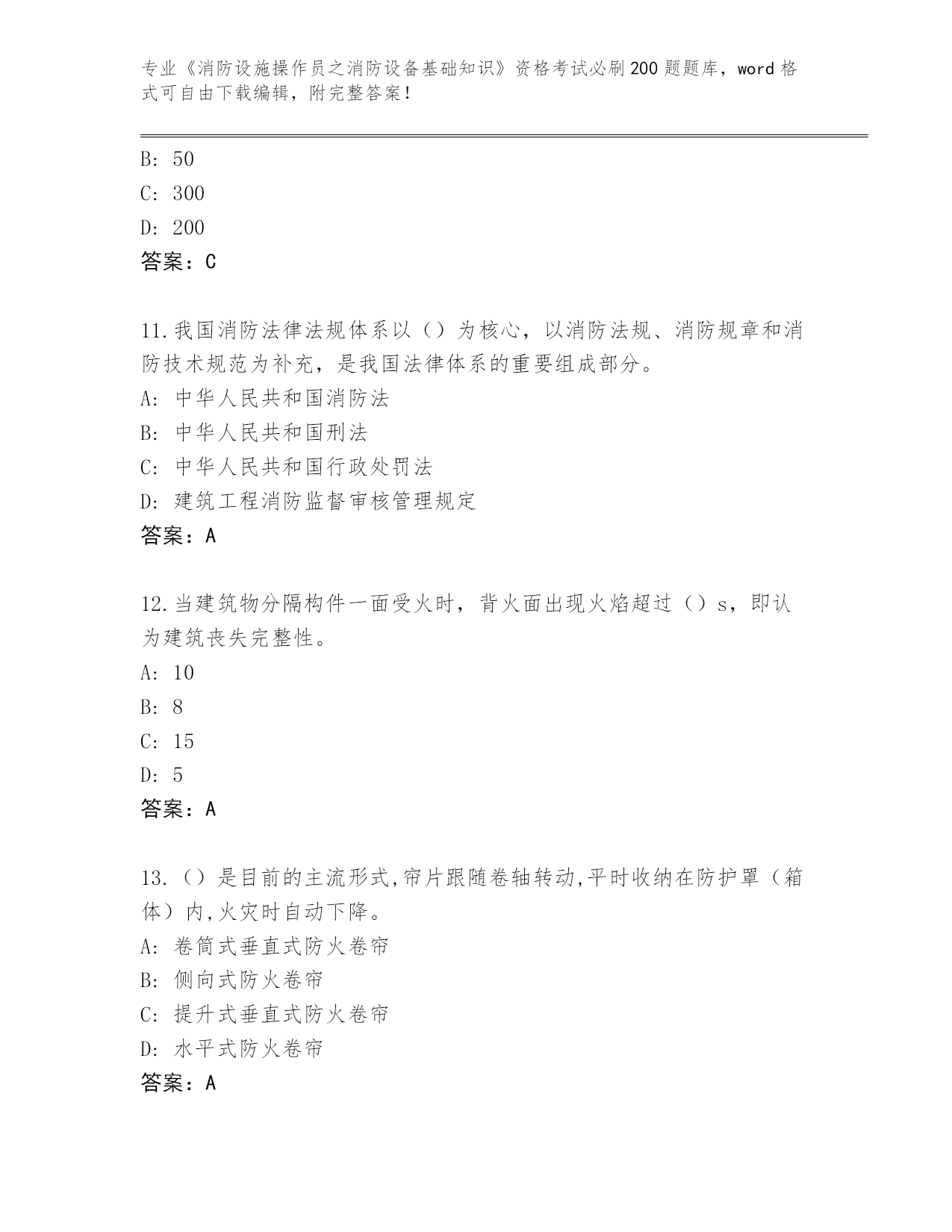 专业《消防设施操作员之消防设备基础知识》资格考试必刷200题题库，word格式可自由下载编辑，附完整答案！

B: 50
C: 300
D: 200
答案：C

11.我国消防法律法规体系以（）为核心，以消防法规、消防规章和消防技术规范为补充，是我国法律体系的重要组成部分。
A: 中华人民共和国消防法
B: 中华人民共和国刑法
C: 中华人民共和国行政处罚法
D: 建筑工程消防监督审核管理规定
答案：A

12.当建筑物分隔构件一面受火时，背火面出现火焰超过（）s，即认为建筑丧失完整性。
A: 10
B: 8
C: 15
D: 5
答案：A

13.（）是目前的主流形式,帘片跟随卷轴转动,平时收纳在防护罩（箱体）内,火灾时自动下降。
A: 卷筒式垂直式防火卷帘
B: 侧向式防火卷帘
C: 提升式垂直式防火卷帘
D: 水平式防火卷帘
答案：A